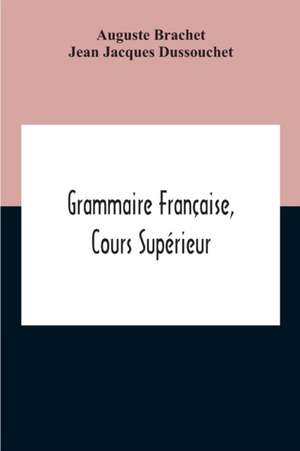 Auguste Brachet
Jean Jacques Dussouchet

Grammaire Française,
Cours Supérieur